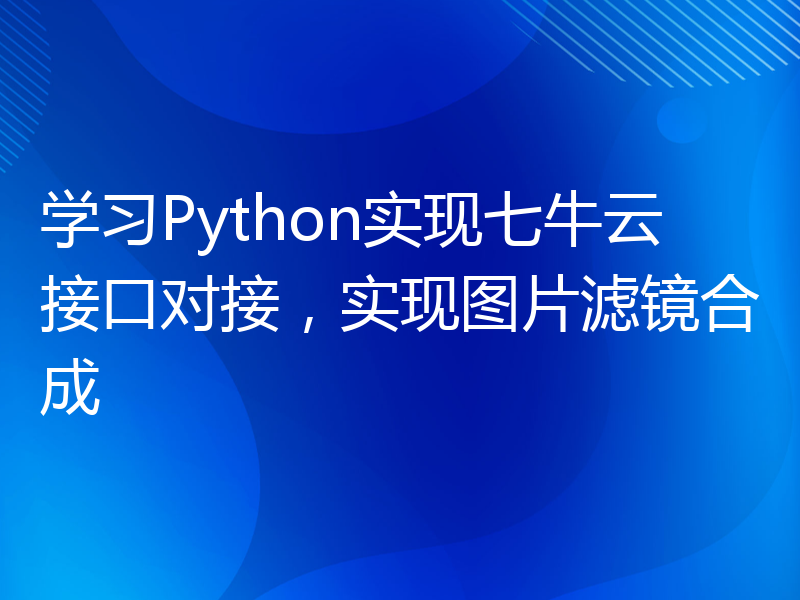 学习Python实现七牛云接口对接，实现图片滤镜合成